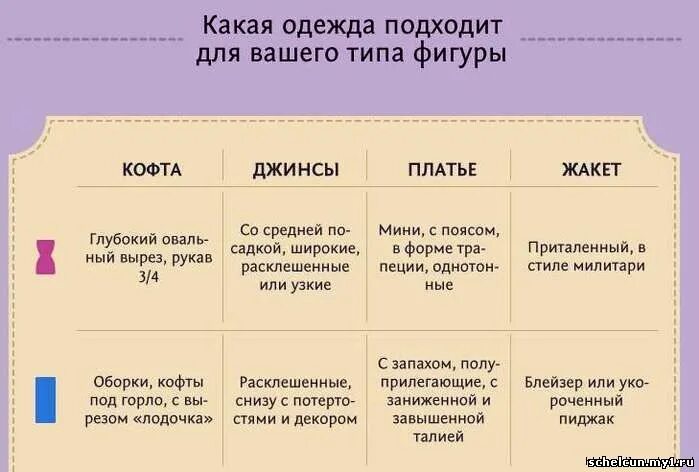 Какая одежда подходит для вашего типа фигуры

| | КОФТА | ДЖИНСЫ | ПЛАТЬЕ | ЖАКЕТ |
|---|---|---|---|---|
| | Глубокий овальный вырез, рукав 3/4 | Со средней посадкой, широкие, расклешенные или узкие | Мини, с поясом, в форме трапеции, однотонные | Приталенный, в стиле милитари |
| | Оборки, кофты под горло, с вырезом «лодочка» | Расклешенные, снизу с потертостями и декором | С запахом, полуприлегающие, с заниженной и завышенной талией | Блейзер или укороченный пиджак |

schelcun.my1.ru